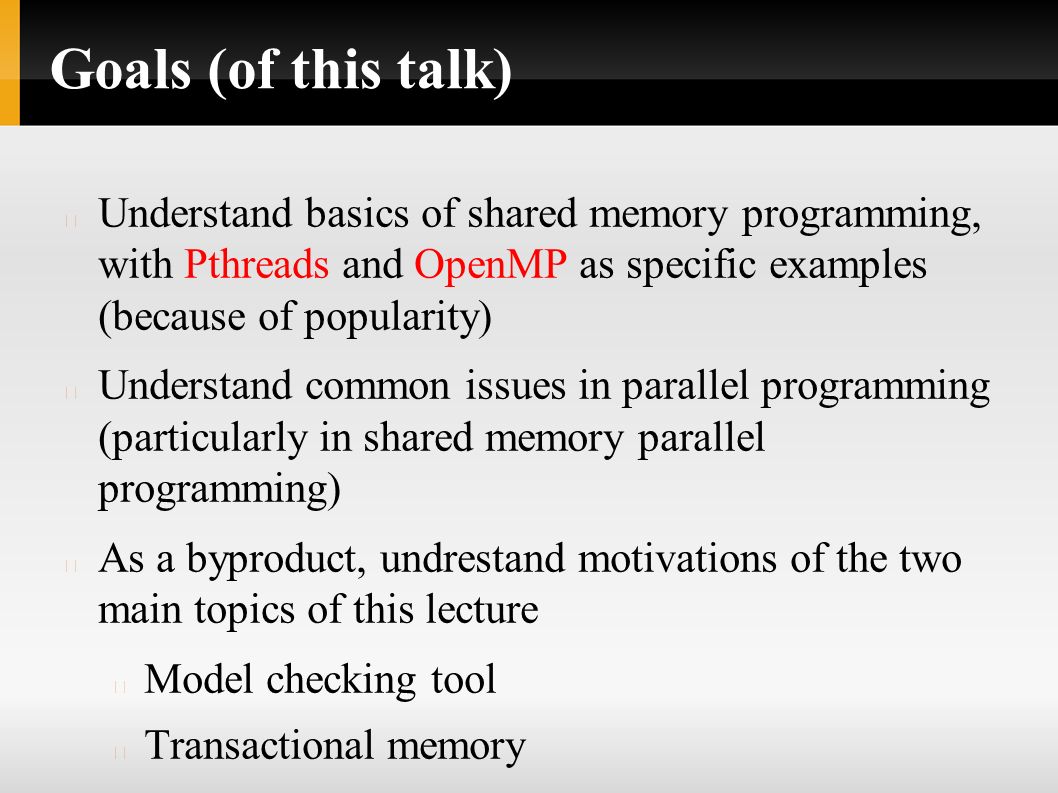 Goals (of this talk)

Understand basics of shared memory programming, with Pthreads and OpenMP as specific examples (because of popularity)

Understand common issues in parallel programming (particularly in shared memory parallel programming)

As a byproduct, undrestand motivations of the two main topics of this lecture

Model checking tool

Transactional memory